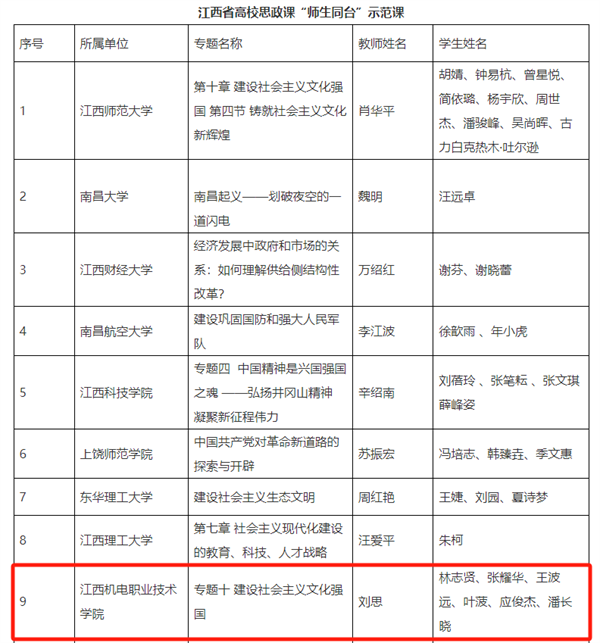 江西省高校思政课“师生同台”示范课

| 序号 | 所属单位 | 专题名称 | 教师姓名 | 学生姓名 |
|---|---|---|---|---|
| 1 | 江西师范大学 | 第十章 建设社会主义文化强国 第四节 铸就社会主义文化新辉煌 | 肖华平 | 胡婧、钟易杭、曾星悦、简依璐、杨宇欣、周世杰、潘骏峰、吴尚晖、古力白克热木·吐尔逊 |
| 2 | 南昌大学 | 南昌起义——划破夜空的一道闪电 | 魏明 | 汪远卓 |
| 3 | 江西财经大学 | 经济发展中政府和市场的关系：如何理解供给侧结构性改革？ | 万绍红 | 谢芬、谢晓蕾 |
| 4 | 南昌航空大学 | 建设巩固国防和强大人民军队 | 李江波 | 徐歆雨 、年小虎 |
| 5 | 江西科技学院 | 专题四 中国精神是兴国强国之魂 ——弘扬井冈山精神 凝聚新征程伟力 | 辛绍南 | 刘蓓玲 、张笔耘 、张文琪 薛峰姿 |
| 6 | 上饶师范学院 | 中国共产党对革命新道路的探索与开辟 | 苏振宏 | 冯培志、韩臻垚、季文惠 |
| 7 | 东华理工大学 | 建设社会主义生态文明 | 周红艳 | 王婕、刘园、夏诗梦 |
| 8 | 江西理工大学 | 第七章 社会主义现代化建设的教育、科技、人才战略 | 汪爱平 | 朱柯 |
| 9 | 江西机电职业技术学院 | 专题十 建设社会主义文化强国 | 刘思 | 林志贤、张耀华、王波远、叶菠、应俊杰、潘长晓 |